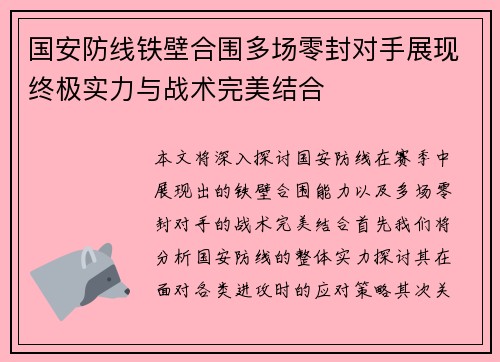 国安防线铁壁合围多场零封对手展现终极实力与战术完美结合

本文将深入探讨国安防线在赛季中展现出的铁壁合围能力以及多场零封对手的战术完美结合首先我们将分析国安防线的整体实力探讨其在面对各类进攻时的应对策略其次关